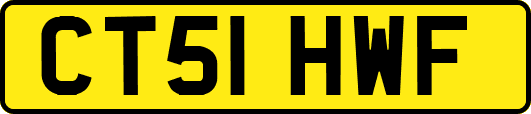 CT51 HWF